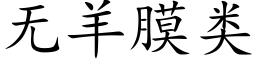 无羊膜类